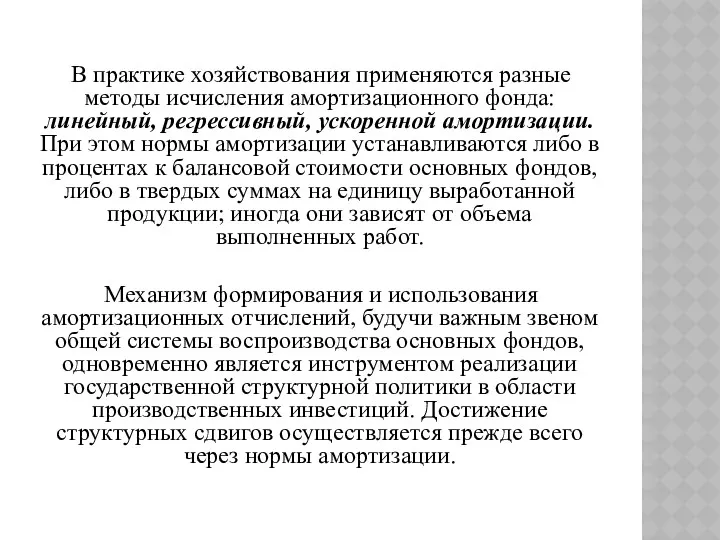 В практике хозяйствования применяются разные методы исчисления амортизационного фонда: линейный, регрессивный, ускоренной амортизации. При этом нормы амортизации устанавливаются либо в процентах к балансовой стоимости основных фондов, либо в твердых суммах на единицу выработанной продукции; иногда они зависят от объема выполненных работ.

Механизм формирования и использования амортизационных отчислений, будучи важным звеном общей системы воспроизводства основных фондов, одновременно является инструментом реализации государственной структурной политики в области производственных инвестиций. Достижение структурных сдвигов осуществляется прежде всего через нормы амортизации.